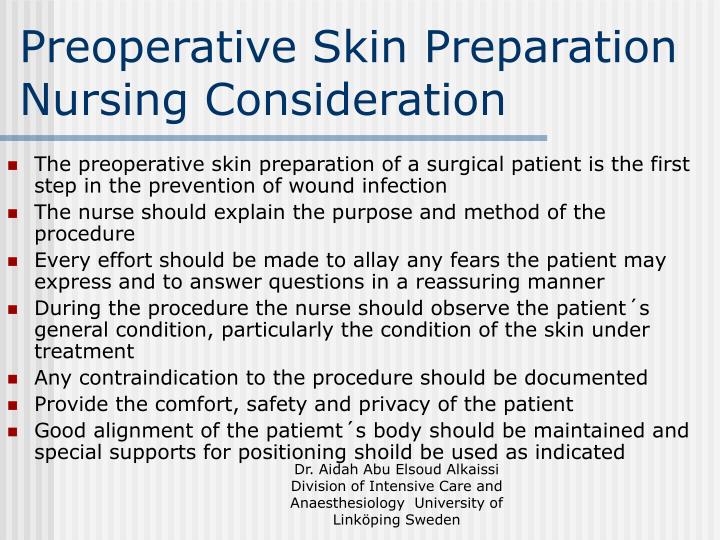 Preoperative Skin Preparation Nursing Consideration

• The preoperative skin preparation of a surgical patient is the first step in the prevention of wound infection
• The nurse should explain the purpose and method of the procedure
• Every effort should be made to allay any fears the patient may express and to answer questions in a reassuring manner
• During the procedure the nurse should observe the patient´s general condition, particularly the condition of the skin under treatment
• Any contraindication to the procedure should be documented
• Provide the comfort, safety and privacy of the patient
• Good alignment of the patiemt´s body should be maintained and special supports for positioning shoild be used as indicated

Dr. Aidah Abu Elsoud Alkaissi
Division of Intensive Care and Anaesthesiology University of Linköping Sweden